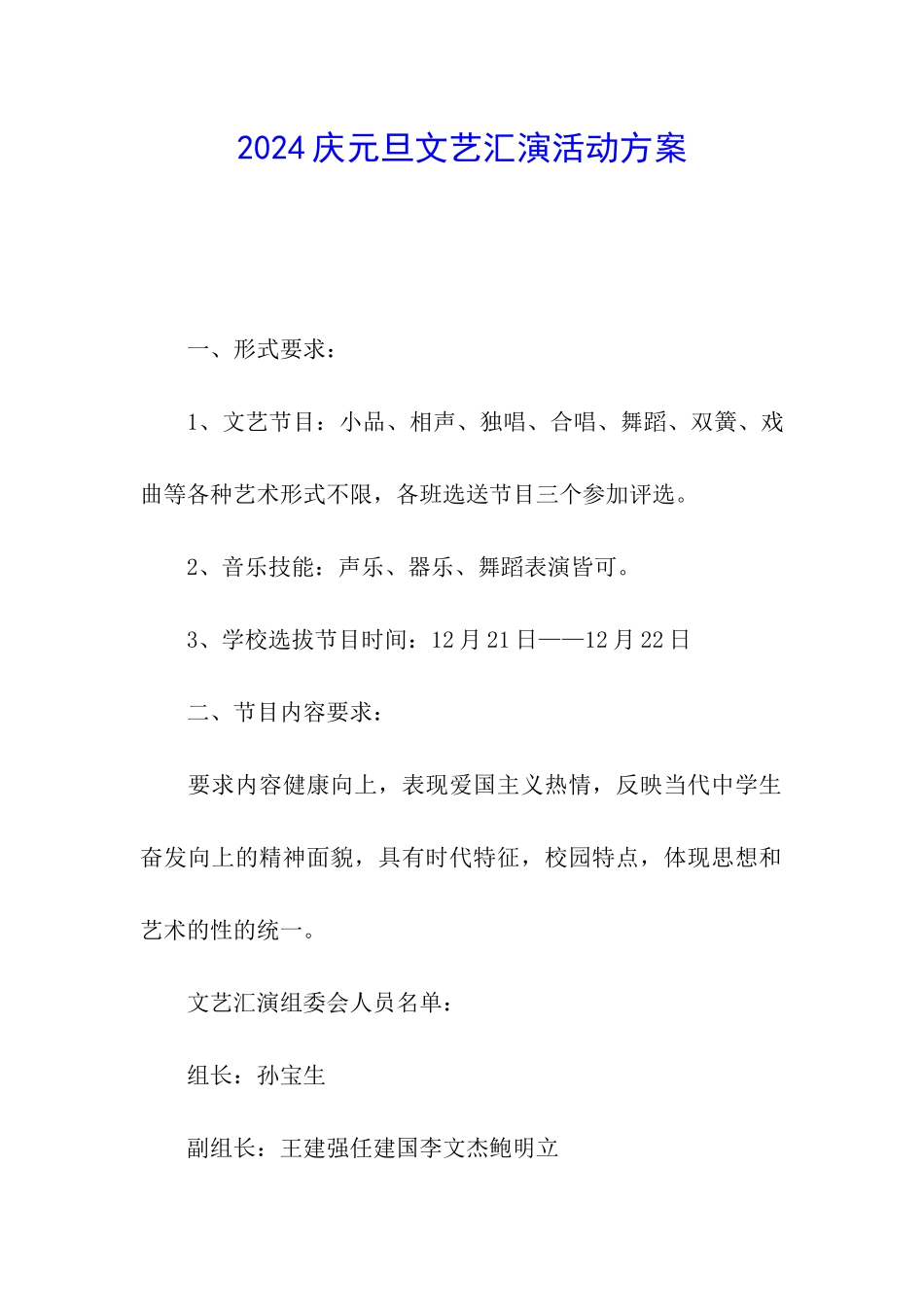 2024庆元旦文艺汇演活动方案

一、形式要求：

1、文艺节目：小品、相声、独唱、合唱、舞蹈、双簧、戏曲等各种艺术形式不限，各班选送节目三个参加评选。

2、音乐技能：声乐、器乐、舞蹈表演皆可。

3、学校选拔节目时间：12月21日——12月22日

二、节目内容要求：

要求内容健康向上，表现爱国主义热情，反映当代中学生奋发向上的精神面貌，具有时代特征，校园特点，体现思想和艺术的性的统一。

文艺汇演组委会人员名单：

组长：孙宝生

副组长：王建强任建国李文杰鲍明立